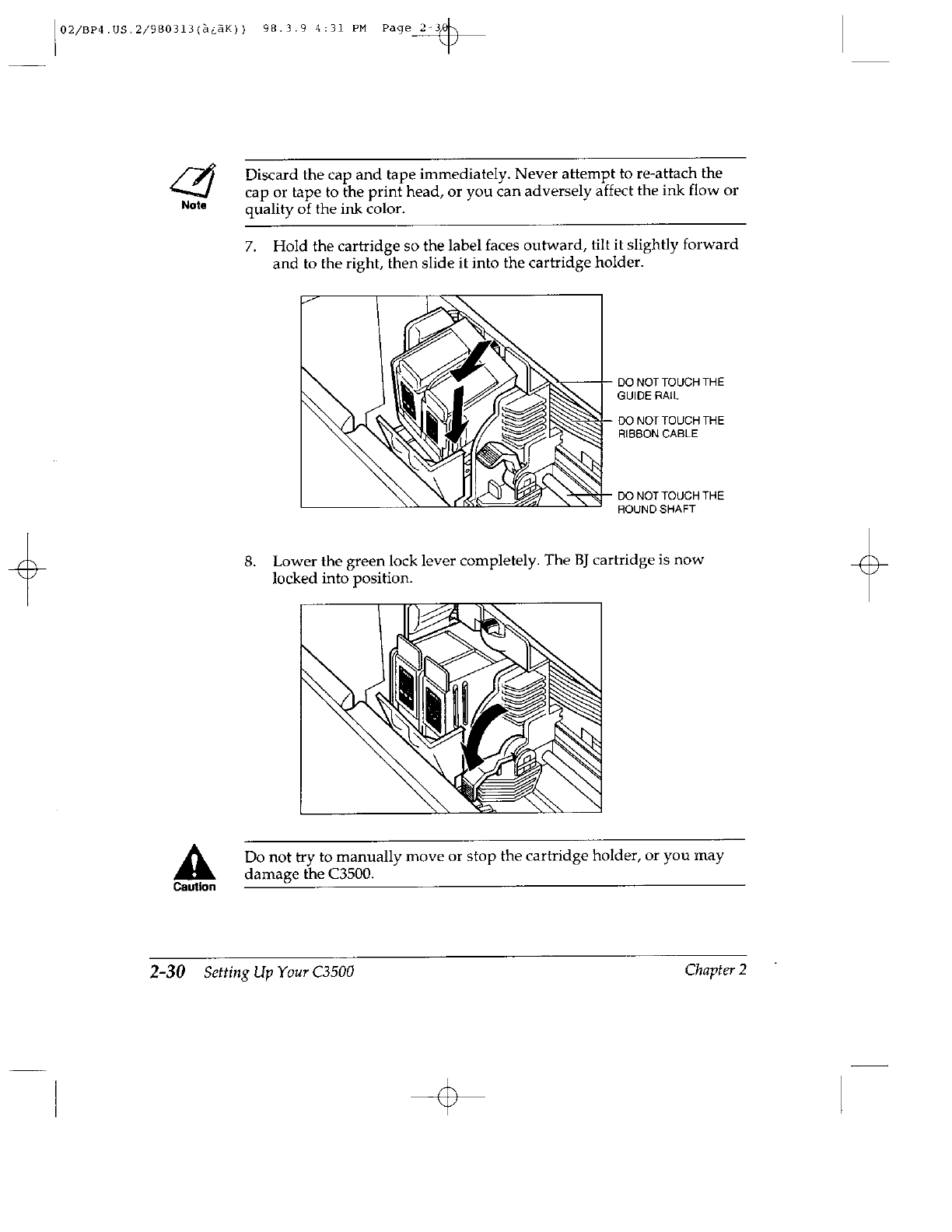 02/BP4.US.2/980313(à¿ãK)) 98.3.9 4:31 PM Page 2-30

Note

Discard the cap and tape immediately. Never attempt to re-attach the cap or tape to the print head, or you can adversely affect the ink flow or quality of the ink color.

7. Hold the cartridge so the label faces outward, tilt it slightly forward and to the right, then slide it into the cartridge holder.

DO NOT TOUCH THE GUIDE RAIL

DO NOT TOUCH THE RIBBON CABLE

DO NOT TOUCH THE ROUND SHAFT

8. Lower the green lock lever completely. The BJ cartridge is now locked into position.

Caution

Do not try to manually move or stop the cartridge holder, or you may damage the C3500.

2-30 Setting Up Your C3500 Chapter 2